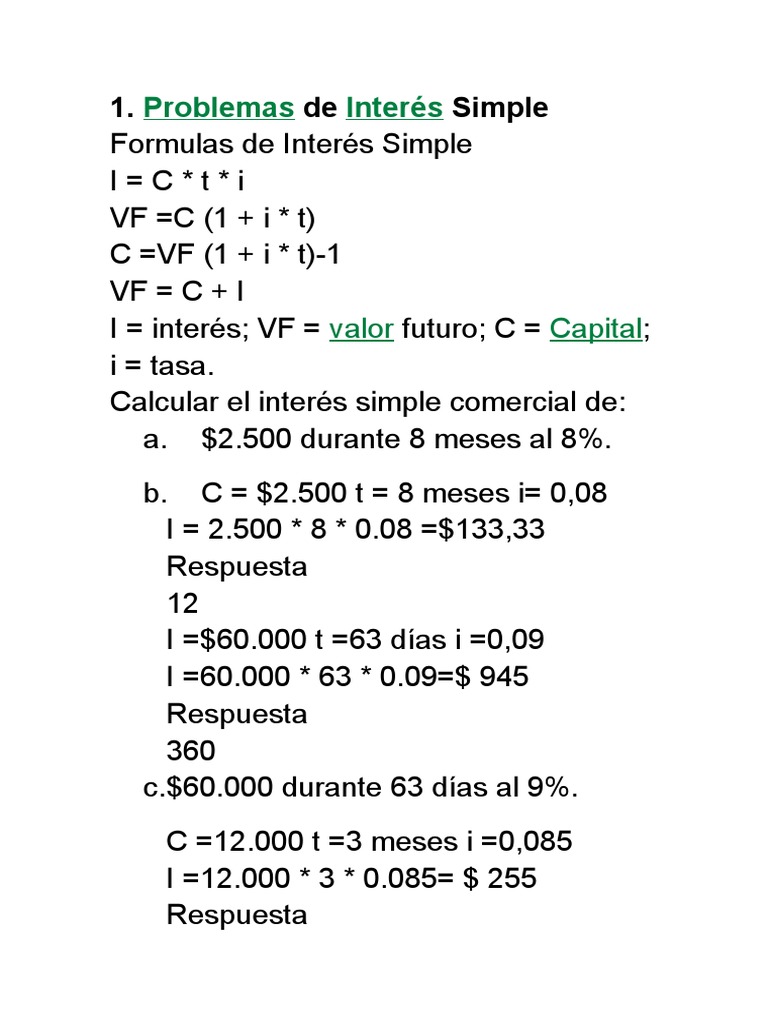 1. Problemas de Interés Simple
Formulas de Interés Simple
I = C * t * i
VF =C (1 + i * t)
C =VF (1 + i * t)-1
VF = C + I
I = interés; VF = valor futuro; C = Capital; i = tasa.
Calcular el interés simple comercial de:
a. $2.500 durante 8 meses al 8%.

b. C = $2.500 t = 8 meses i= 0,08
I = 2.500 * 8 * 0.08 =$133,33
Respuesta
12
I =$60.000 t =63 días i =0,09
I =60.000 * 63 * 0.09=$ 945
Respuesta
360
c.$60.000 durante 63 días al 9%.

C =12.000 t =3 meses i =0,085
I =12.000 * 3 * 0.085= $ 255
Respuesta